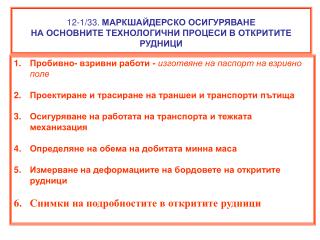 12-1/33. МАРКШАЙДЕРСКО ОСИГУРЯВАНЕ НА ОСНОВНИТЕ ТЕХНОЛОГИЧНИ ПРОЦЕСИ В ОТКРИТИТЕ РУДНИЦИ

1. Пробивно- взривни работи - изготвяне на паспорт на взривно поле

2. Проектиране и трасиране на траншеи и транспорти пътища

3. Осигуряване на работата на транспорта и тежката механизация

4. Определяне на обема на добитата минна маса

5. Измерване на деформациите на бордовете на откритите рудници

6. Снимки на подробностите в откритите рудници